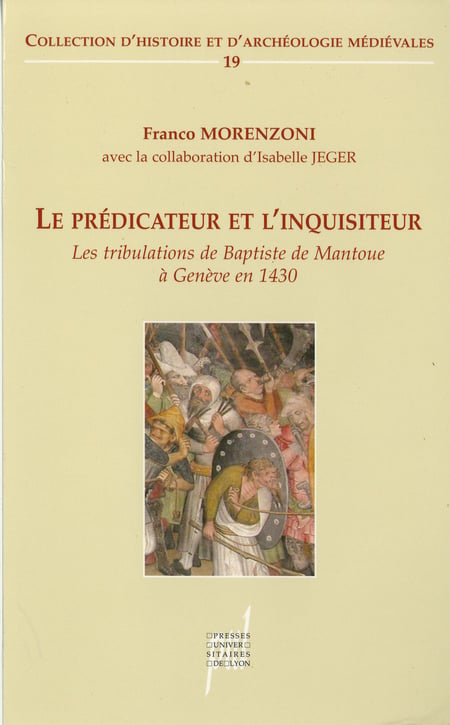 COLLECTION D'HISTOIRE ET D'ARCHÉOLOGIE MÉDIÉVALES
19

Franco MORENZONI
avec la collaboration d'Isabelle JEGER

LE PRÉDICATEUR ET L'INQUISITEUR
Les tribulations de Baptiste de Mantoue
à Genève en 1430

PRESSES
UNIVER
SITAIRES
DE LYON